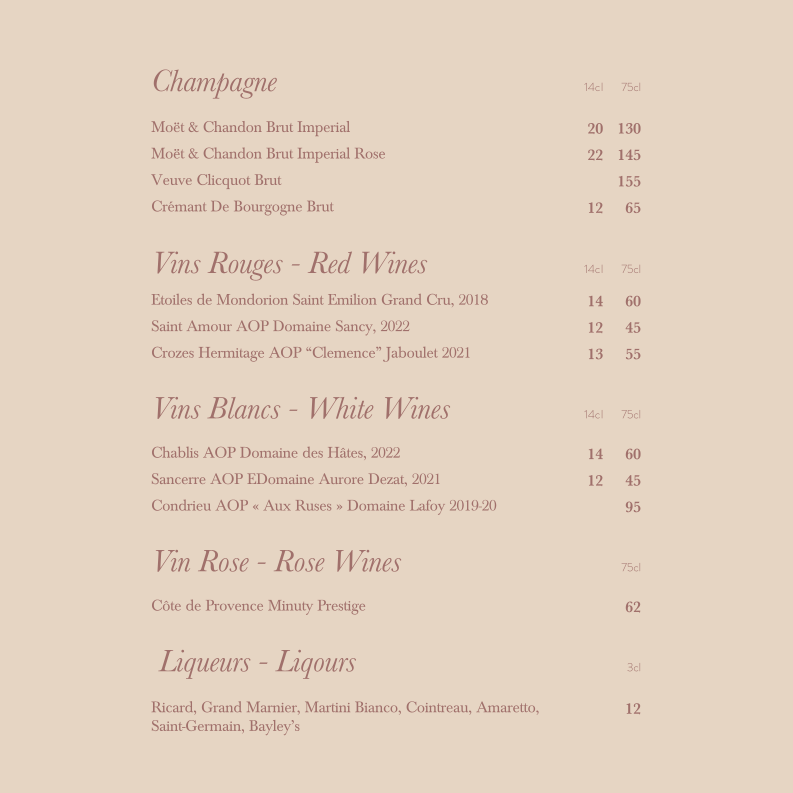 Champagne 14cl 75cl

Moët & Chandon Brut Imperial 20 130
Moët & Chandon Brut Imperial Rose 22 145
Veuve Clicquot Brut 155
Crémant De Bourgogne Brut 12 65

Vins Rouges - Red Wines 14cl 75cl

Etoiles de Mondorion Saint Emilion Grand Cru, 2018 14 60
Saint Amour AOP Domaine Sancy, 2022 12 45
Crozes Hermitage AOP "Clemence" Jaboulet 2021 13 55

Vins Blancs - White Wines 14cl 75cl

Chablis AOP Domaine des Hâtes, 2022 14 60
Sancerre AOP EDomaine Aurore Dezat, 2021 12 45
Condrieu AOP « Aux Ruses » Domaine Lafoy 2019-20 95

Vin Rose - Rose Wines 75cl

Côte de Provence Minuty Prestige 62

Liqueurs - Liqours 3cl

Ricard, Grand Marnier, Martini Bianco, Cointreau, Amaretto, Saint-Germain, Bayley's 12